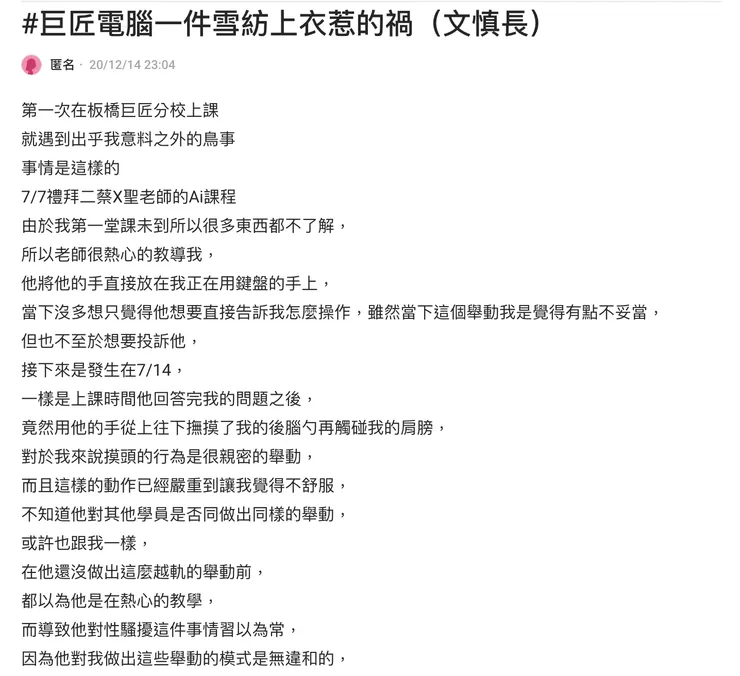 #巨匠電腦一件雪紡上衣惹的禍（文慎長）

匿名 · 20/12/14 23:04

第一次在板橋巨匠分校上課
就遇到出乎我意料之外的鳥事
事情是這樣的
7/7禮拜二蔡X聖老師的Ai課程
由於我第一堂課未到所以很多東西都不了解，
所以老師很熱心的教導我，
他將他的手直接放在我正在用鍵盤的手上，
當下沒多想只覺得他想要直接告訴我怎麼操作，雖然當下這個舉動我是覺得有點不妥當，
但也不至於想要投訴他，
接下來是發生在7/14，
一樣是上課時間他回答完我的問題之後，
竟然用他的手從上往下撫摸了我的後腦勺再觸碰我的肩膀，
對於我來說摸頭的行為是很親密的舉動，
而且這樣的動作已經嚴重到讓我覺得不舒服，
不知道他對其他學員是否同做出同樣的舉動，
或許也跟我一樣，
在他還沒做出這麼越軌的舉動前，
都以為他是在熱心的教學，
而導致他對性騷擾這件事情習以為常，
因為他對我做出這些舉動的模式是無違和的，